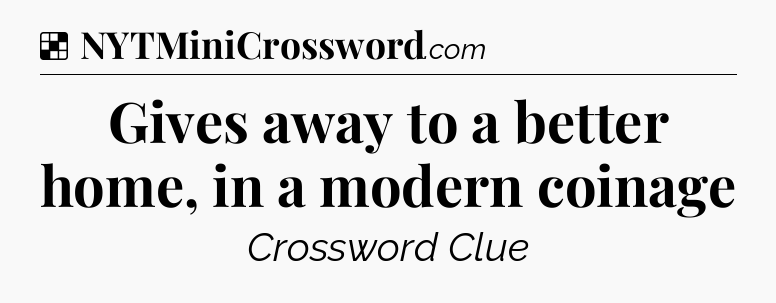 NYTMiniCrossword.com

Gives away to a better home, in a modern coinage

Crossword Clue